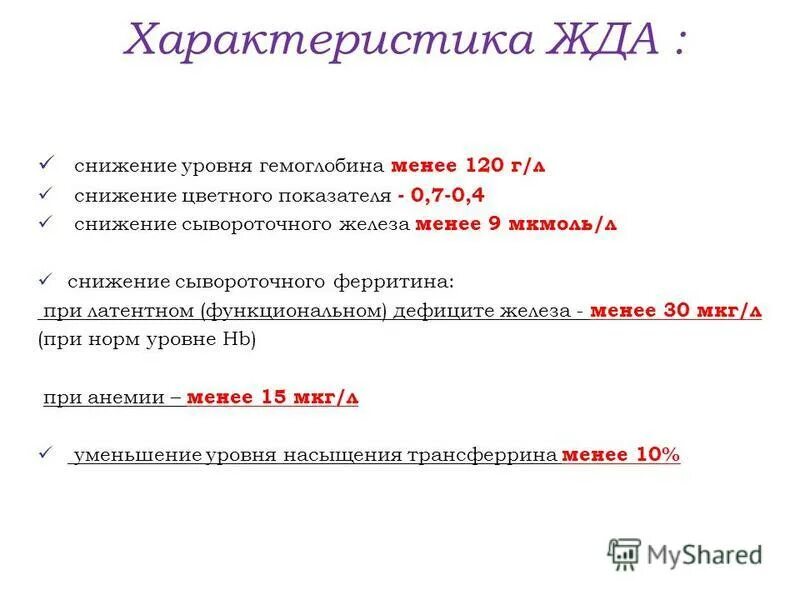 Характеристика ЖДА :

✓ снижение уровня гемоглобина менее 120 г/л
✓ снижение цветного показателя - 0,7-0,4
✓ снижение сывороточного железа менее 9 мкмоль/л

✓ снижение сывороточного ферритина:
при латентном (функциональном) дефиците железа - менее 30 мкг/л (при норм уровне Hb)

при анемии – менее 15 мкг/л

✓ уменьшение уровня насыщения трансферрина менее 10%

MyShared